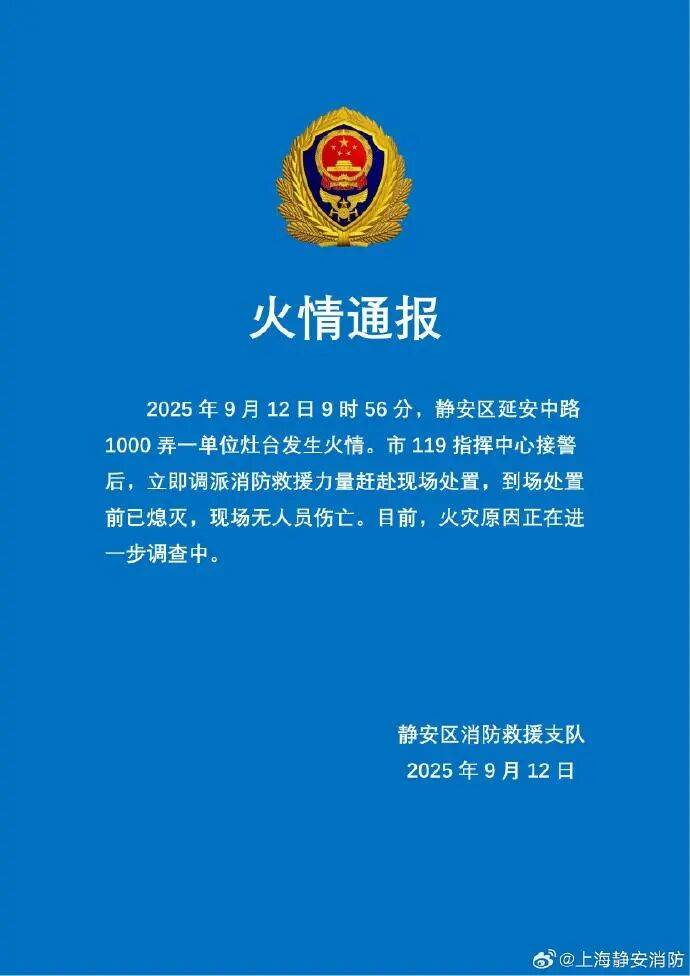 火情通报

2025 年 9 月 12 日 9 时 56 分，静安区延安中路 1000 弄一单位灶台发生火情。市 119 指挥中心接警后，立即调派消防救援力量赶赴现场处置，到场处置前已熄灭，现场无人员伤亡。目前，火灾原因正在进一步调查中。

静安区消防救援支队
2025 年 9 月 12 日

@上海静安消防